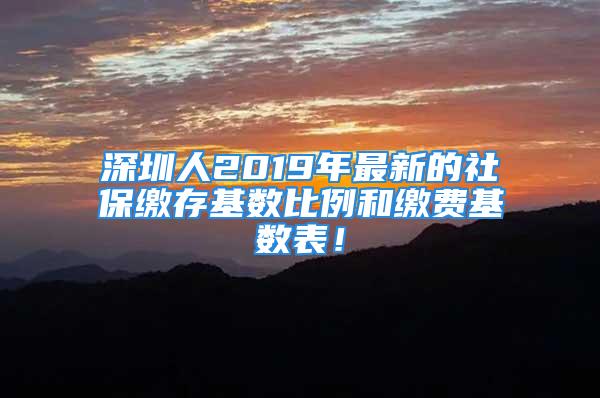 深圳人2019年最新的社保缴存基数比例和缴费基数表！